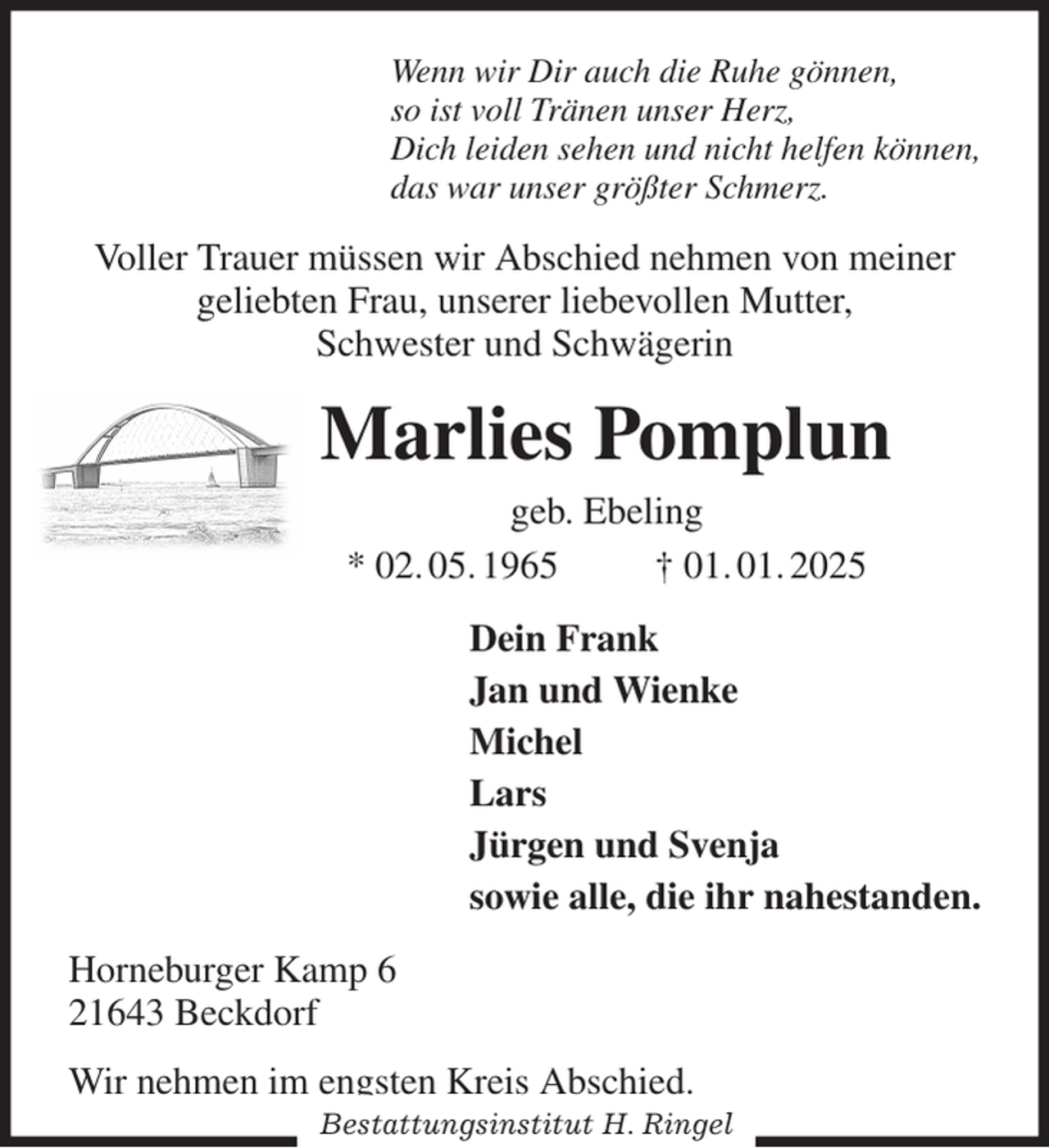 Wenn wir Dir auch die Ruhe gönnen,
so ist voll Tränen unser Herz,
Dich leiden sehen und nicht helfen können,
das war unser größter Schmerz.

Voller Trauer müssen wir Abschied nehmen von meiner geliebten Frau, unserer liebevollen Mutter, Schwester und Schwägerin

Marlies Pomplun

geb. Ebeling

* 02.05.1965 † 01.01.2025

Dein Frank
Jan und Wienke
Michel
Lars
Jürgen und Svenja
sowie alle, die ihr nahestanden.

Horneburger Kamp 6
21643 Beckdorf

Wir nehmen im engsten Kreis Abschied.

Bestattungsinstitut H. Ringel